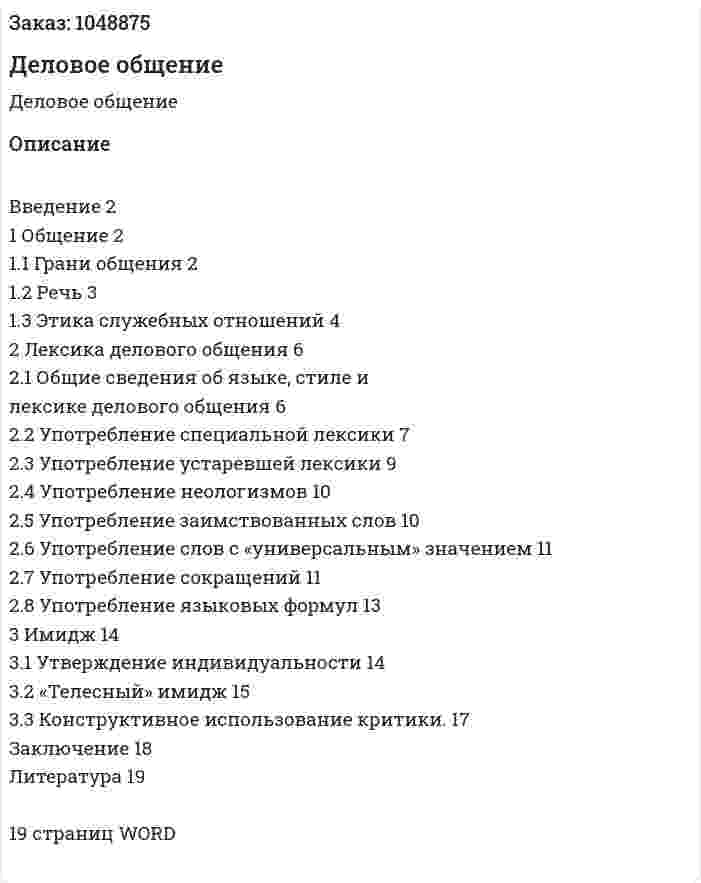 Заказ: 1048875

Деловое общение

Деловое общение

Описание

Введение 2
1 Общение 2
1.1 Грани общения 2
1.2 Речь 3
1.3 Этика служебных отношений 4
2 Лексика делового общения 6
2.1 Общие сведения об языке, стиле и лексике делового общения 6
2.2 Употребление специальной лексики 7
2.3 Употребление устаревшей лексики 9
2.4 Употребление неологизмов 10
2.5 Употребление заимствованных слов 10
2.6 Употребление слов с «универсальным» значением 11
2.7 Употребление сокращений 11
2.8 Употребление языковых формул 13
3 Имидж 14
3.1 Утверждение индивидуальности 14
3.2 «Телесный» имидж 15
3.3 Конструктивное использование критики. 17
Заключение 18
Литература 19

19 страниц WORD